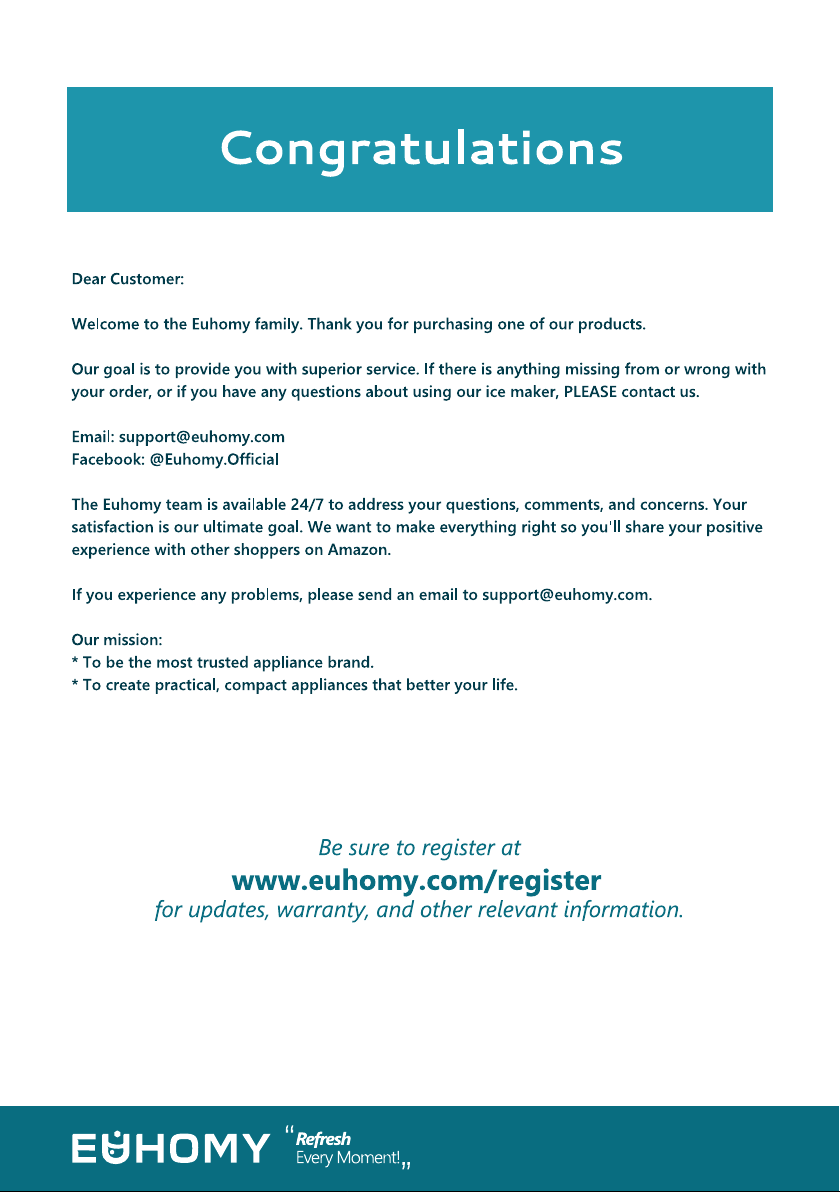 Congratulations

Dear Customer:

Welcome to the Euhomy family. Thank you for purchasing one of our products.

Our goal is to provide you with superior service. If there is anything missing from or wrong with your order, or if you have any questions about using our ice maker, PLEASE contact us.

Email: support@euhomy.com
Facebook: @Euhomy.Official

The Euhomy team is available 24/7 to address your questions, comments, and concerns. Your satisfaction is our ultimate goal. We want to make everything right so you'll share your positive experience with other shoppers on Amazon.

If you experience any problems, please send an email to support@euhomy.com.

Our mission:
* To be the most trusted appliance brand.
* To create practical, compact appliances that better your life.

Be sure to register at
www.euhomy.com/register
for updates, warranty, and other relevant information.

EUHOMY "Refresh Every Moment!"